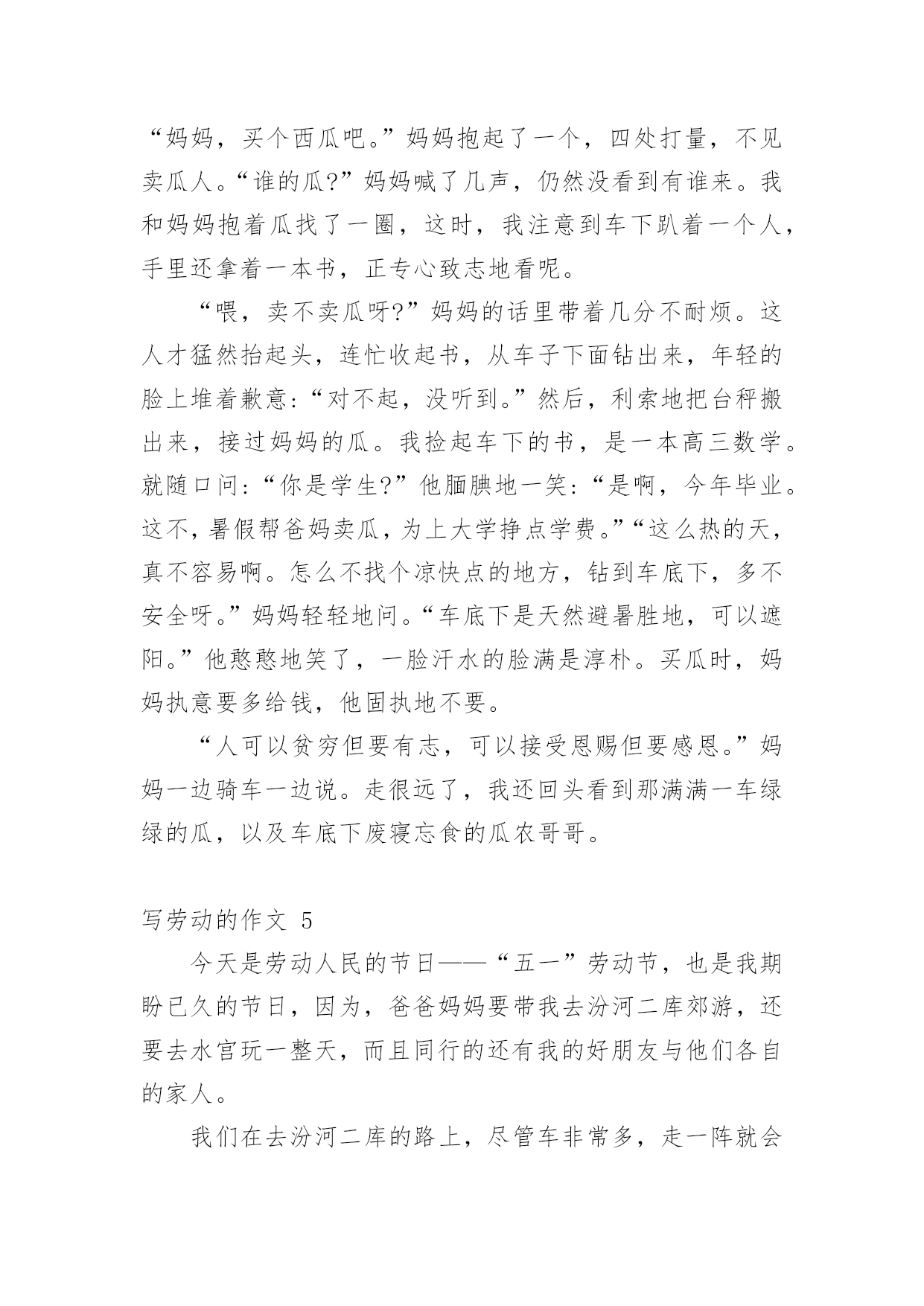 “妈妈，买个西瓜吧。”妈妈抱起了一个，四处打量，不见卖瓜人。“谁的瓜?”妈妈喊了几声，仍然没看到有谁来。我和妈妈抱着瓜找了一圈，这时，我注意到车下趴着一个人，手里还拿着一本书，正专心致志地看呢。

“喂，卖不卖瓜呀?”妈妈的话里带着几分不耐烦。这人才猛然抬起头，连忙收起书，从车子下面钻出来，年轻的脸上堆着歉意:“对不起，没听到。”然后，利索地把台秤搬出来，接过妈妈的瓜。我捡起车下的书，是一本高三数学。就随口问:“你是学生?”他腼腆地一笑:“是啊，今年毕业。这不，暑假帮爸妈卖瓜，为上大学挣点学费。”“这么热的天，真不容易啊。怎么不找个凉快点的地方，钻到车底下，多不安全呀。”妈妈轻轻地问。“车底下是天然避暑胜地，可以遮阳。”他憨憨地笑了，一脸汗水的脸满是淳朴。买瓜时，妈妈执意要多给钱，他固执地不要。

“人可以贫穷但要有志，可以接受恩赐但要感恩。”妈妈一边骑车一边说。走很远了，我还回头看到那满满一车绿绿的瓜，以及车底下废寝忘食的瓜农哥哥。

写劳动的作文 5

今天是劳动人民的节日——“五一”劳动节，也是我期盼已久的节日，因为，爸爸妈妈要带我去汾河二库郊游，还要去水宫玩一整天，而且同行的还有我的好朋友与他们各自的家人。

我们在去汾河二库的路上，尽管车非常多，走一阵就会